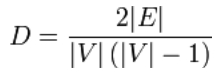 $D = \frac{2|E|}{|V|\,(|V|-1)}$